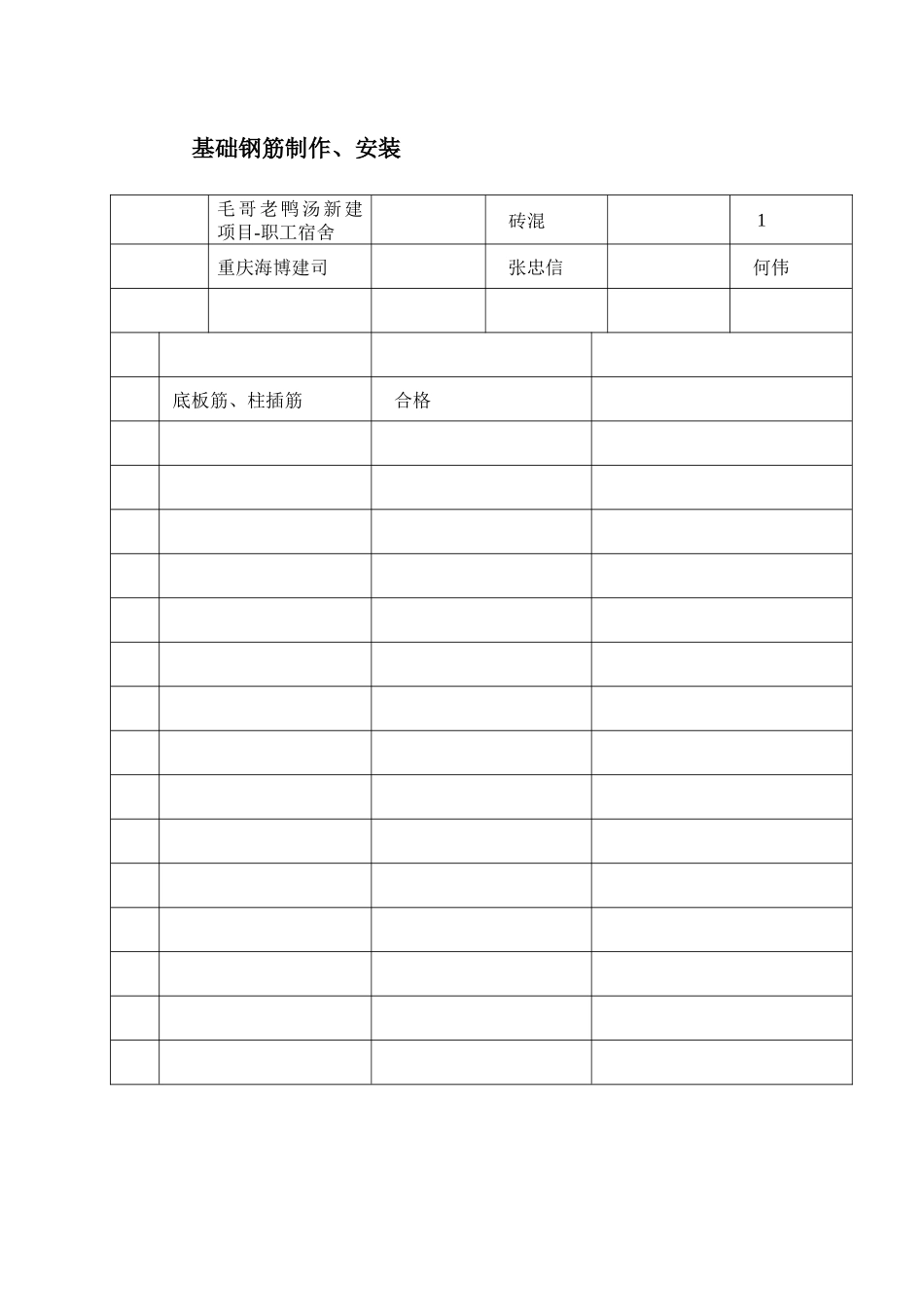 基础钢筋制作、安装

| | 毛哥老鸭汤新建项目-职工宿舍 | | 砖混 | | 1 |
|---|---|---|---|---|---|
| | 重庆海博建司 | | 张忠信 | | 何伟 |
| | | | | | |

| | | | |
|---|---|---|---|
| | 底板筋、柱插筋 | 合格 | |
| | | | |
| | | | |
| | | | |
| | | | |
| | | | |
| | | | |
| | | | |
| | | | |
| | | | |
| | | | |
| | | | |
| | | | |
| | | | |
| | | | |
| | | | |